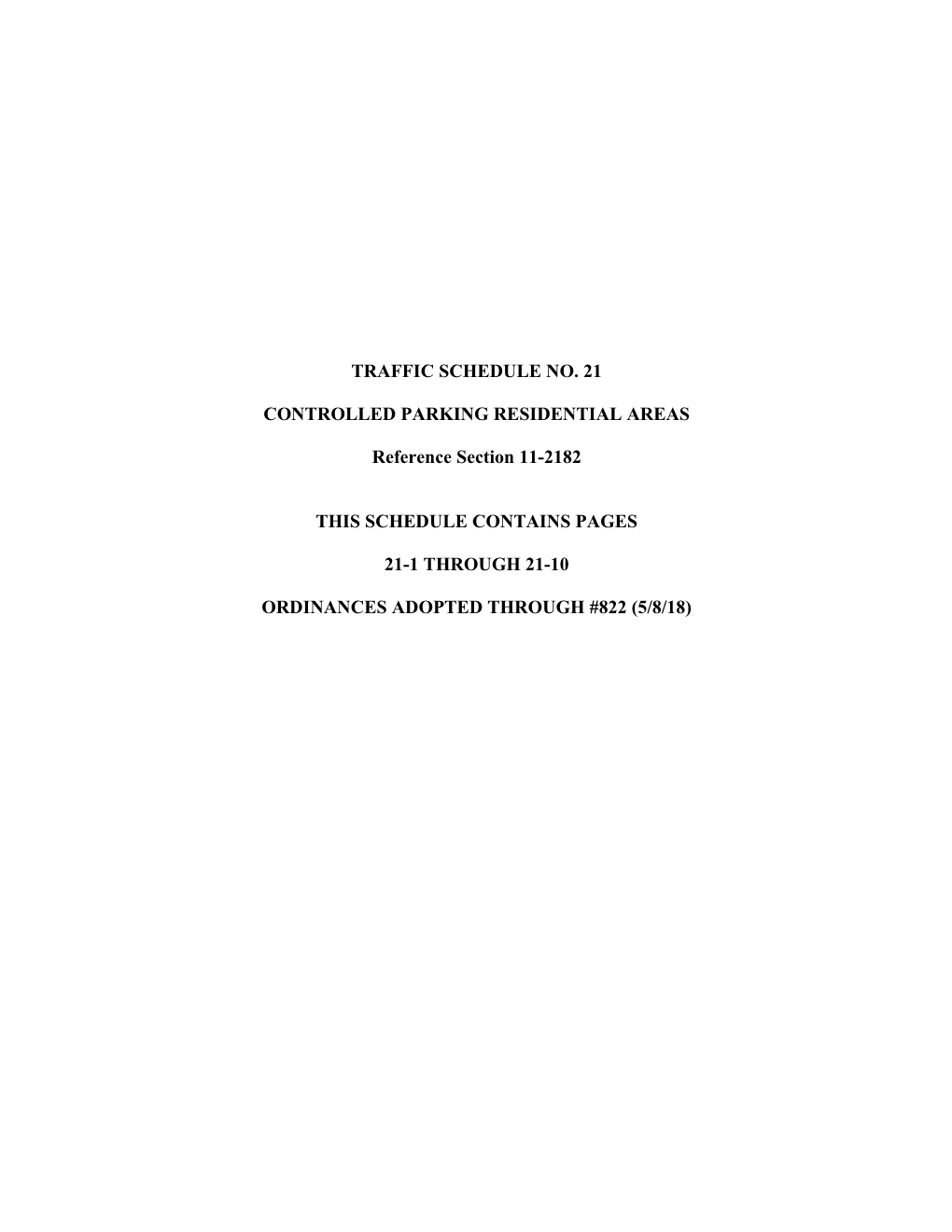 TRAFFIC SCHEDULE NO. 21

CONTROLLED PARKING RESIDENTIAL AREAS

Reference Section 11-2182

THIS SCHEDULE CONTAINS PAGES

21-1 THROUGH 21-10

ORDINANCES ADOPTED THROUGH #822 (5/8/18)